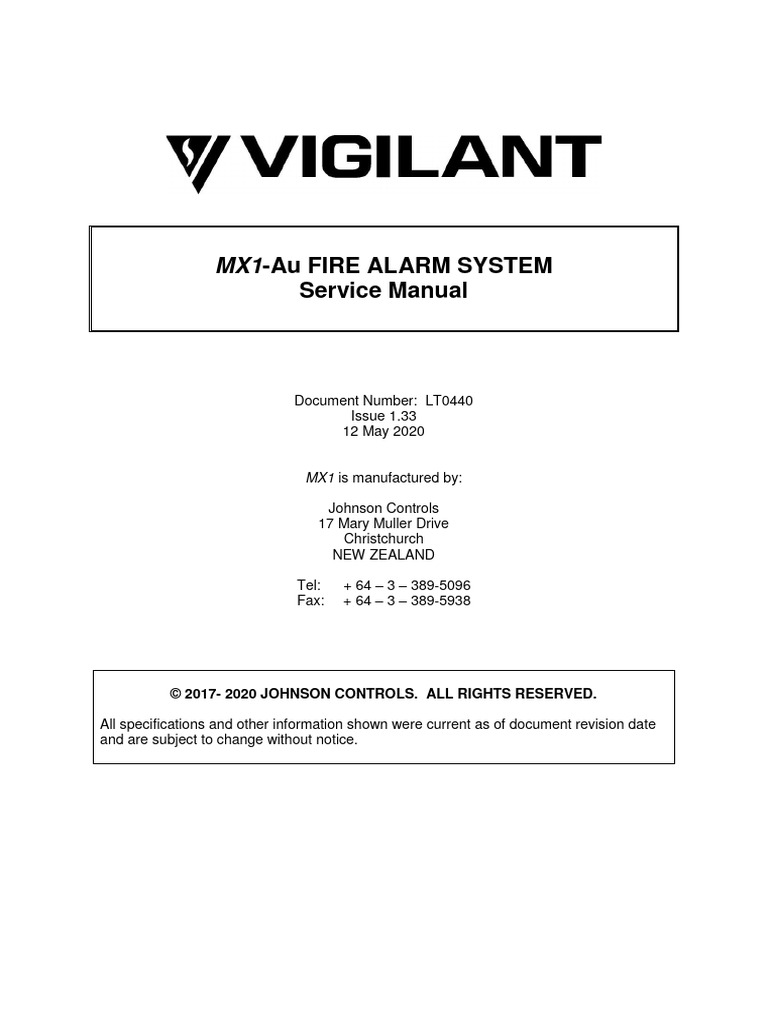 VIGILANT

MX1-Au FIRE ALARM SYSTEM
Service Manual

Document Number: LT0440
Issue 1.33
12 May 2020

MX1 is manufactured by:

Johnson Controls
17 Mary Muller Drive
Christchurch
NEW ZEALAND

Tel: + 64 – 3 – 389-5096
Fax: + 64 – 3 – 389-5938

© 2017- 2020 JOHNSON CONTROLS. ALL RIGHTS RESERVED.

All specifications and other information shown were current as of document revision date and are subject to change without notice.